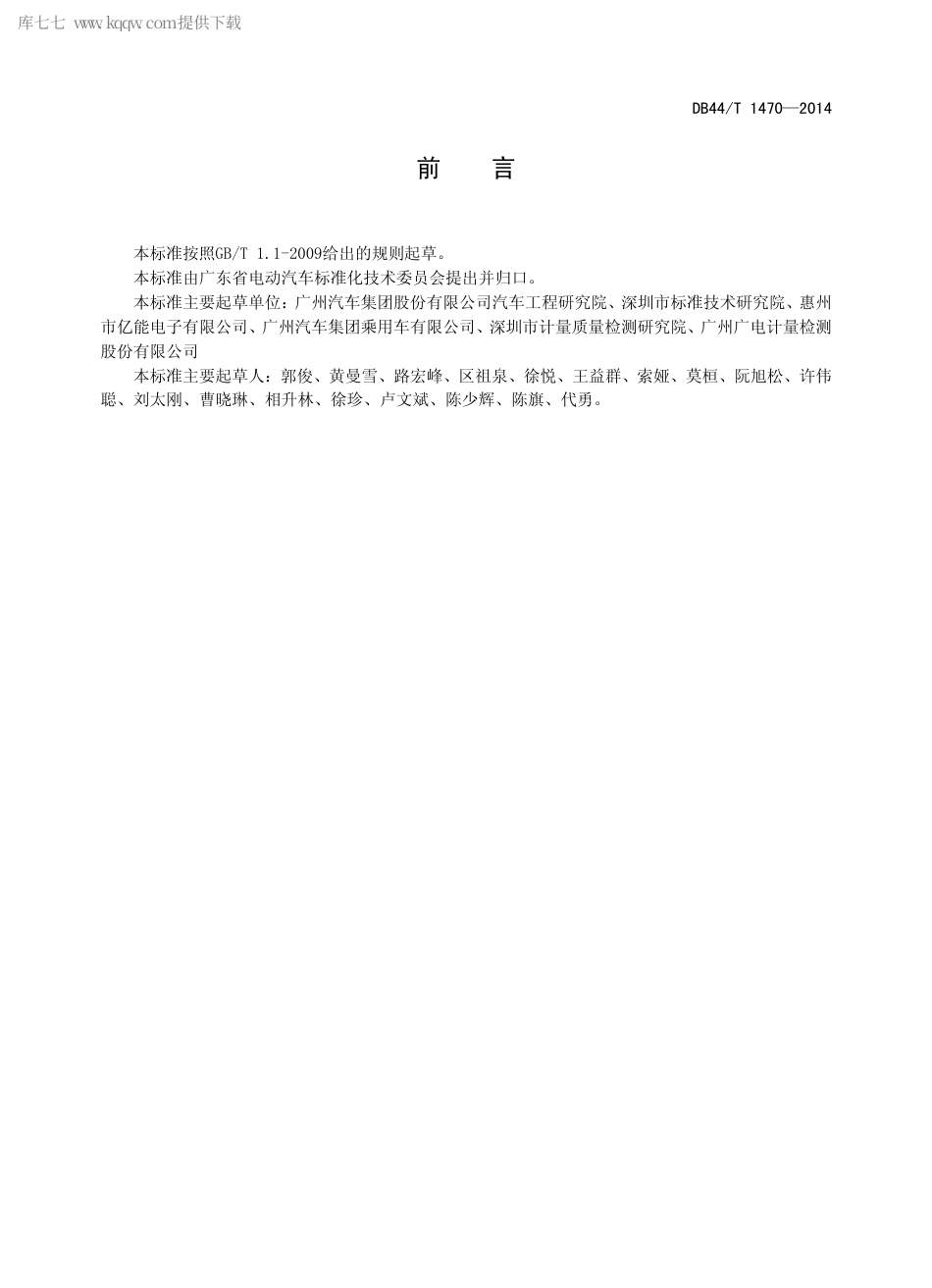 库七七 www.kqqw.com提供下载

DB44/T 1470—2014

前　言

本标准按照GB/T 1.1-2009给出的规则起草。

本标准由广东省电动汽车标准化技术委员会提出并归口。

本标准主要起草单位：广州汽车集团股份有限公司汽车工程研究院、深圳市标准技术研究院、惠州市亿能电子有限公司、广州汽车集团乘用车有限公司、深圳市计量质量检测研究院、广州广电计量检测股份有限公司

本标准主要起草人：郭俊、黄曼雪、路宏峰、区祖泉、徐悦、王益群、索娅、莫桓、阮旭松、许伟聪、刘太刚、曹晓琳、相升林、徐珍、卢文斌、陈少辉、陈旗、代勇。